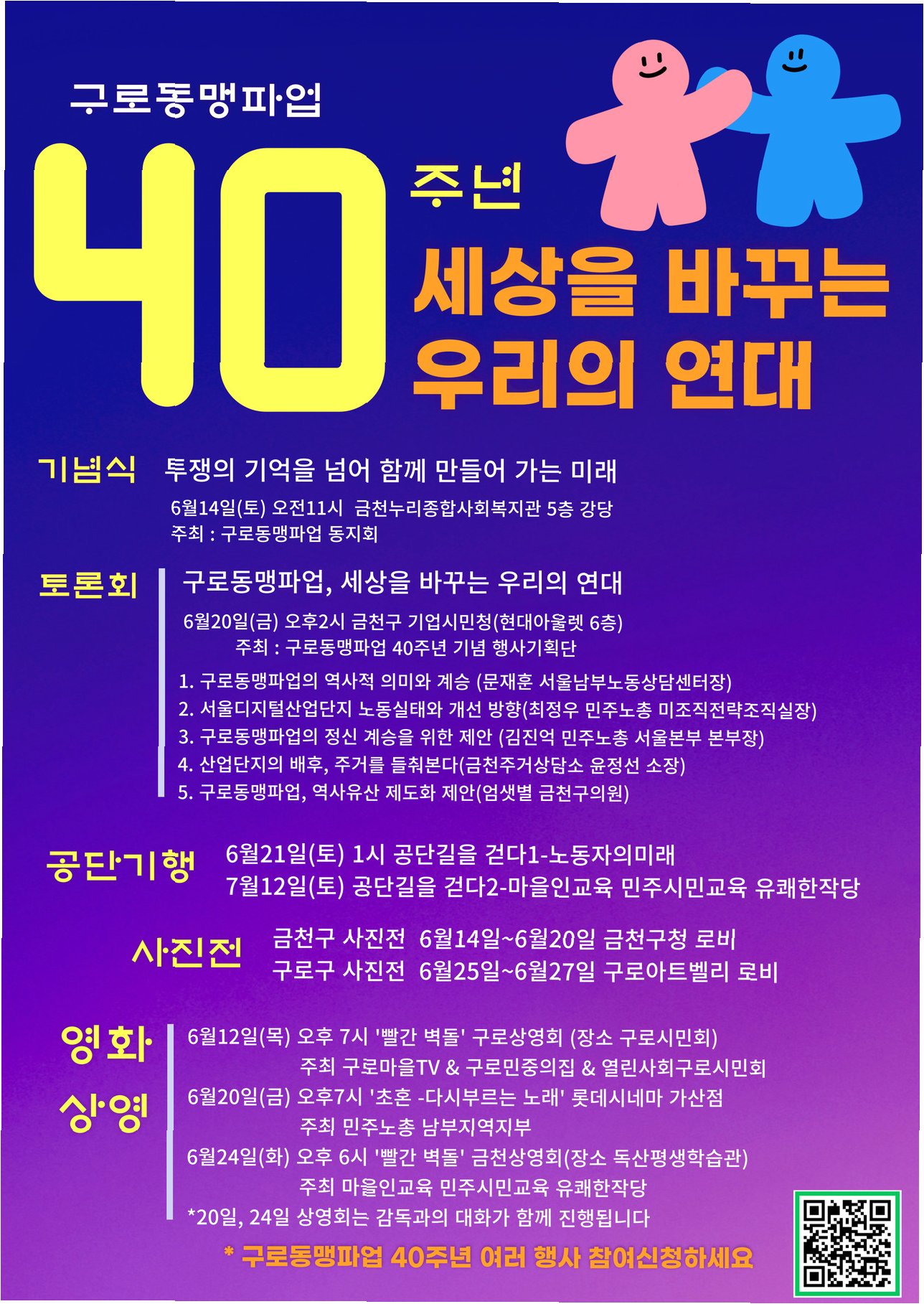 구로동맹파업

40

주년

세상을 바꾸는
우리의 연대

기념식

투쟁의 기억을 넘어 함께 만들어 가는 미래

6월14일(토) 오전11시 금천누리종합사회복지관 5층 강당
주최 : 구로동맹파업 동지회

토론회

구로동맹파업, 세상을 바꾸는 우리의 연대

6월20일(금) 오후2시 금천구 기업시민청(현대아울렛 6층)
주최 : 구로동맹파업 40주년 기념 행사기획단

1. 구로동맹파업의 역사적 의미와 계승 (문재훈 서울남부노동상담센터장)
2. 서울디지털산업단지 노동실태와 개선 방향(최정우 민주노총 미조직전략조직실장)
3. 구로동맹파업의 정신 계승을 위한 제안 (김진억 민주노총 서울본부 본부장)
4. 산업단지의 배후, 주거를 들춰본다(금천주거상담소 윤정선 소장)
5. 구로동맹파업, 역사유산 제도화 제안(엄샛별 금천구의원)

공단기행

6월21일(토) 1시 공단길을 걷다1-노동자의미래
7월12일(토) 공단길을 걷다2-마을인교육 민주시민교육 유쾌한작당

사진전

금천구 사진전 6월14일~6월20일 금천구청 로비
구로구 사진전 6월25일~6월27일 구로아트벨리 로비

영화
상영

6월12일(목) 오후 7시 '빨간 벽돌' 구로상영회 (장소 구로시민회)
주최 구로마을TV & 구로민중의집 & 열린사회구로시민회
6월20일(금) 오후7시 '초혼 -다시부르는 노래' 롯데시네마 가산점
주최 민주노총 남부지역지부
6월24일(화) 오후 6시 '빨간 벽돌' 금천상영회(장소 독산평생학습관)
주최 마을인교육 민주시민교육 유쾌한작당
*20일, 24일 상영회는 감독과의 대화가 함께 진행됩니다

* 구로동맹파업 40주년 여러 행사 참여신청하세요